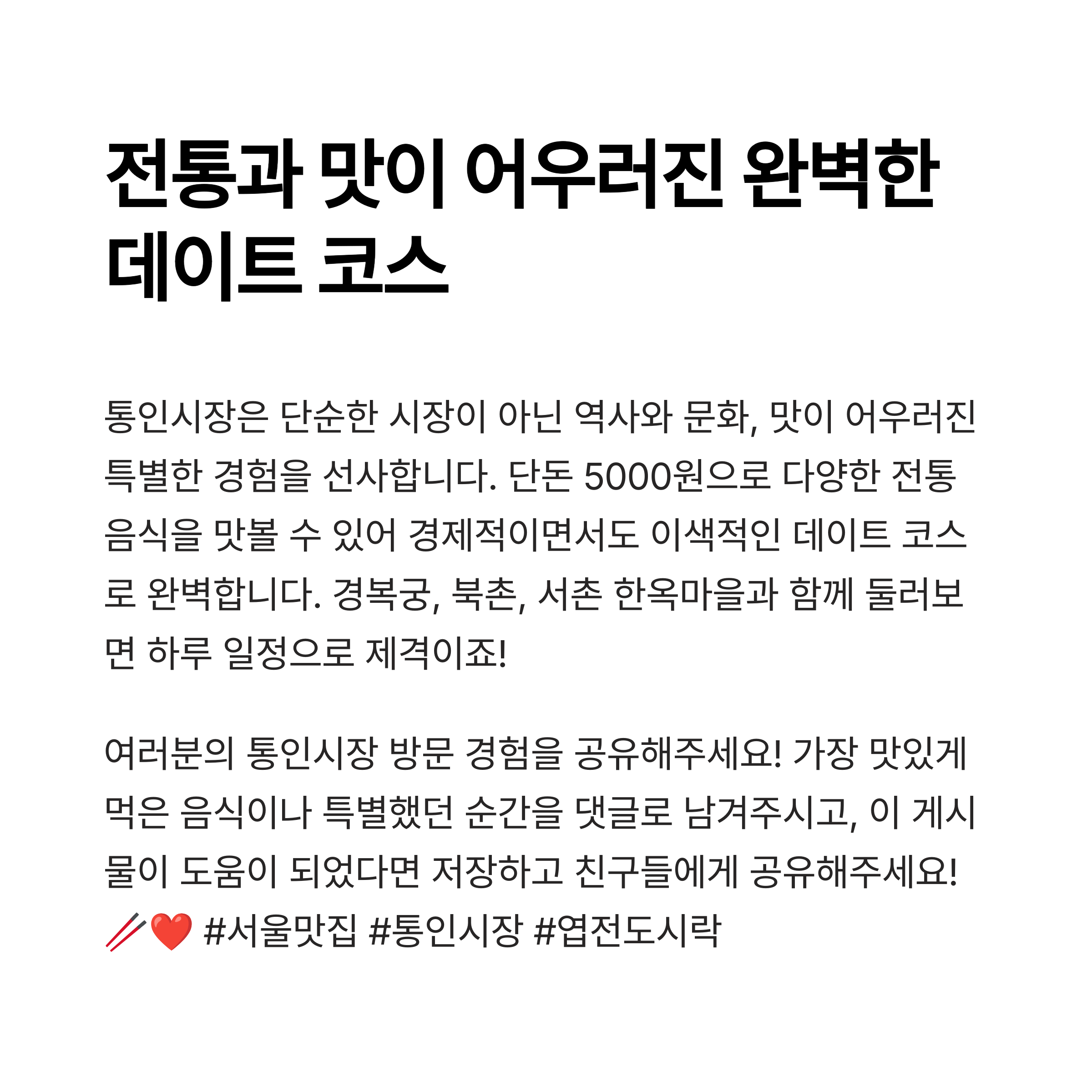 전통과 맛이 어우러진 완벽한 데이트 코스

통인시장은 단순한 시장이 아닌 역사와 문화, 맛이 어우러진 특별한 경험을 선사합니다. 단돈 5000원으로 다양한 전통 음식을 맛볼 수 있어 경제적이면서도 이색적인 데이트 코스로 완벽합니다. 경복궁, 북촌, 서촌 한옥마을과 함께 둘러보면 하루 일정으로 제격이죠!

여러분의 통인시장 방문 경험을 공유해주세요! 가장 맛있게 먹은 음식이나 특별했던 순간을 댓글로 남겨주시고, 이 게시물이 도움이 되었다면 저장하고 친구들에게 공유해주세요! 🥢❤️ #서울맛집 #통인시장 #엽전도시락